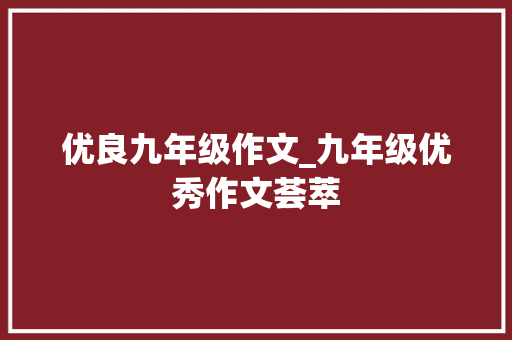 优良九年级作文_九年级优秀作文荟萃